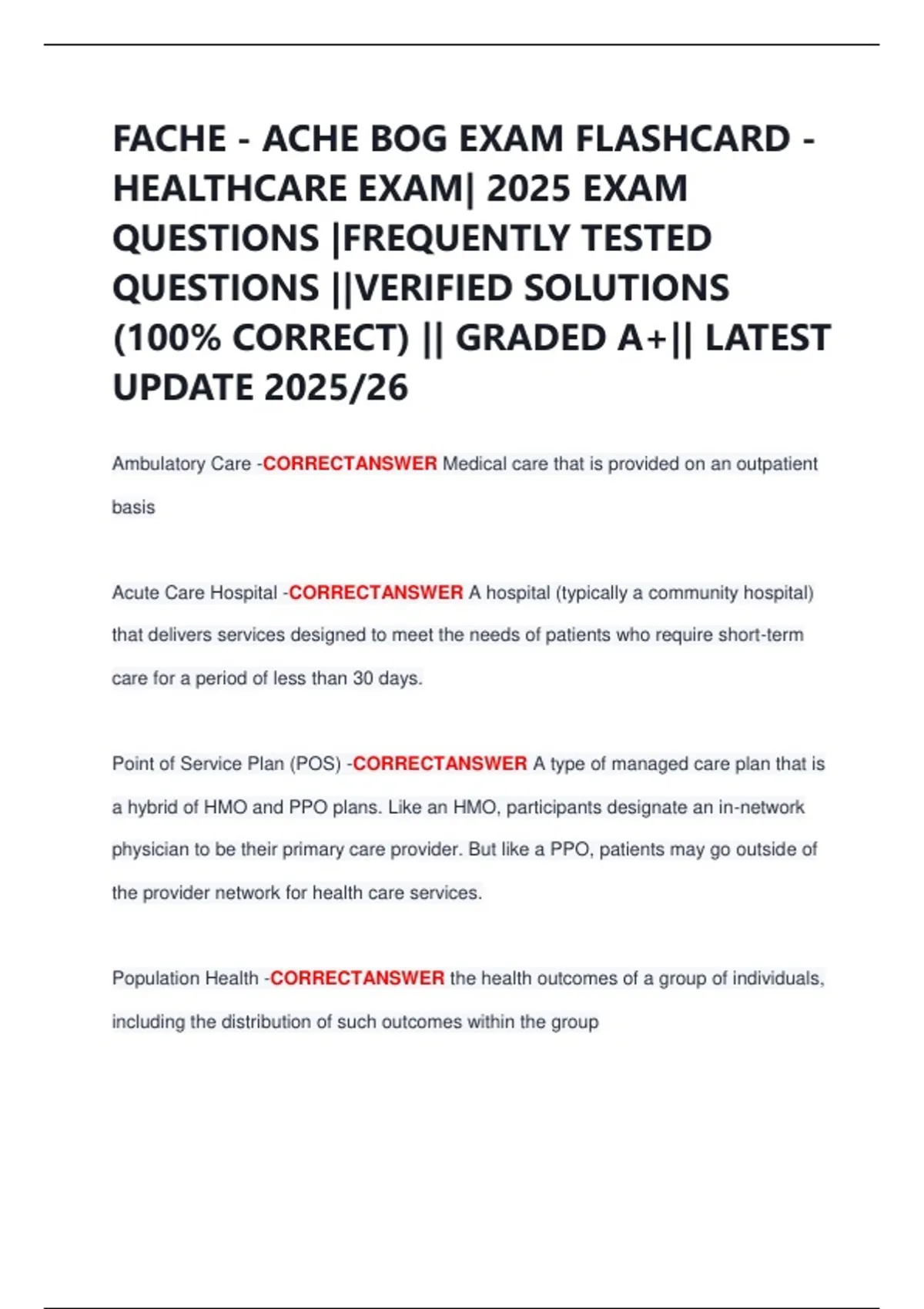 FACHE - ACHE BOG EXAM FLASHCARD - HEALTHCARE EXAM| 2025 EXAM QUESTIONS |FREQUENTLY TESTED QUESTIONS ||VERIFIED SOLUTIONS (100% CORRECT) || GRADED A+|| LATEST UPDATE 2025/26

Ambulatory Care -CORRECTANSWER Medical care that is provided on an outpatient basis

Acute Care Hospital -CORRECTANSWER A hospital (typically a community hospital) that delivers services designed to meet the needs of patients who require short-term care for a period of less than 30 days.

Point of Service Plan (POS) -CORRECTANSWER A type of managed care plan that is a hybrid of HMO and PPO plans. Like an HMO, participants designate an in-network physician to be their primary care provider. But like a PPO, patients may go outside of the provider network for health care services.

Population Health -CORRECTANSWER the health outcomes of a group of individuals, including the distribution of such outcomes within the group